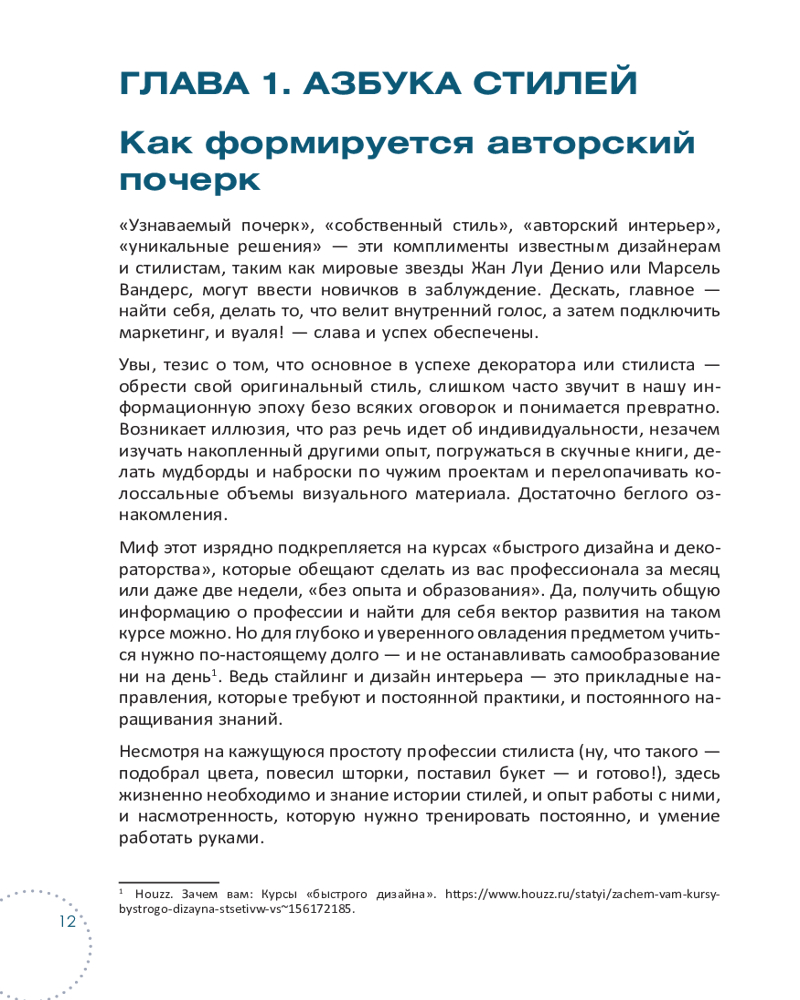 ГЛАВА 1. АЗБУКА СТИЛЕЙ

Как формируется авторский почерк

«Узнаваемый почерк», «собственный стиль», «авторский интерьер», «уникальные решения» — эти комплименты известным дизайнерам и стилистам, таким как мировые звезды Жан Луи Денио или Марсель Вандерс, могут ввести новичков в заблуждение. Дескать, главное — найти себя, делать то, что велит внутренний голос, а затем подключить маркетинг, и вуаля! — слава и успех обеспечены.

Увы, тезис о том, что основное в успехе декоратора или стилиста — обрести свой оригинальный стиль, слишком часто звучит в нашу информационную эпоху безо всяких оговорок и понимается превратно. Возникает иллюзия, что раз речь идет об индивидуальности, незачем изучать накопленный другими опыт, погружаться в скучные книги, делать мудборды и наброски по чужим проектам и перелопачивать колоссальные объемы визуального материала. Достаточно беглого ознакомления.

Миф этот изрядно подкрепляется на курсах «быстрого дизайна и декораторства», которые обещают сделать из вас профессионала за месяц или даже две недели, «без опыта и образования». Да, получить общую информацию о профессии и найти для себя вектор развития на таком курсе можно. Но для глубоко и уверенного овладения предметом учиться нужно по-настоящему долго — и не останавливать самообразование ни на день$^1$. Ведь стайлинг и дизайн интерьера — это прикладные направления, которые требуют и постоянной практики, и постоянного наращивания знаний.

Несмотря на кажущуюся простоту профессии стилиста (ну, что такого — подобрал цвета, повесил шторки, поставил букет — и готово!), здесь жизненно необходимо и знание истории стилей, и опыт работы с ними, и насмотренность, которую нужно тренировать постоянно, и умение работать руками.

$^1$ Houzz. Зачем вам: Курсы «быстрого дизайна». https://www.houzz.ru/statyi/zachem-vam-kursy-bystrogo-dizayna-stsetivw-vs~156172185.

12